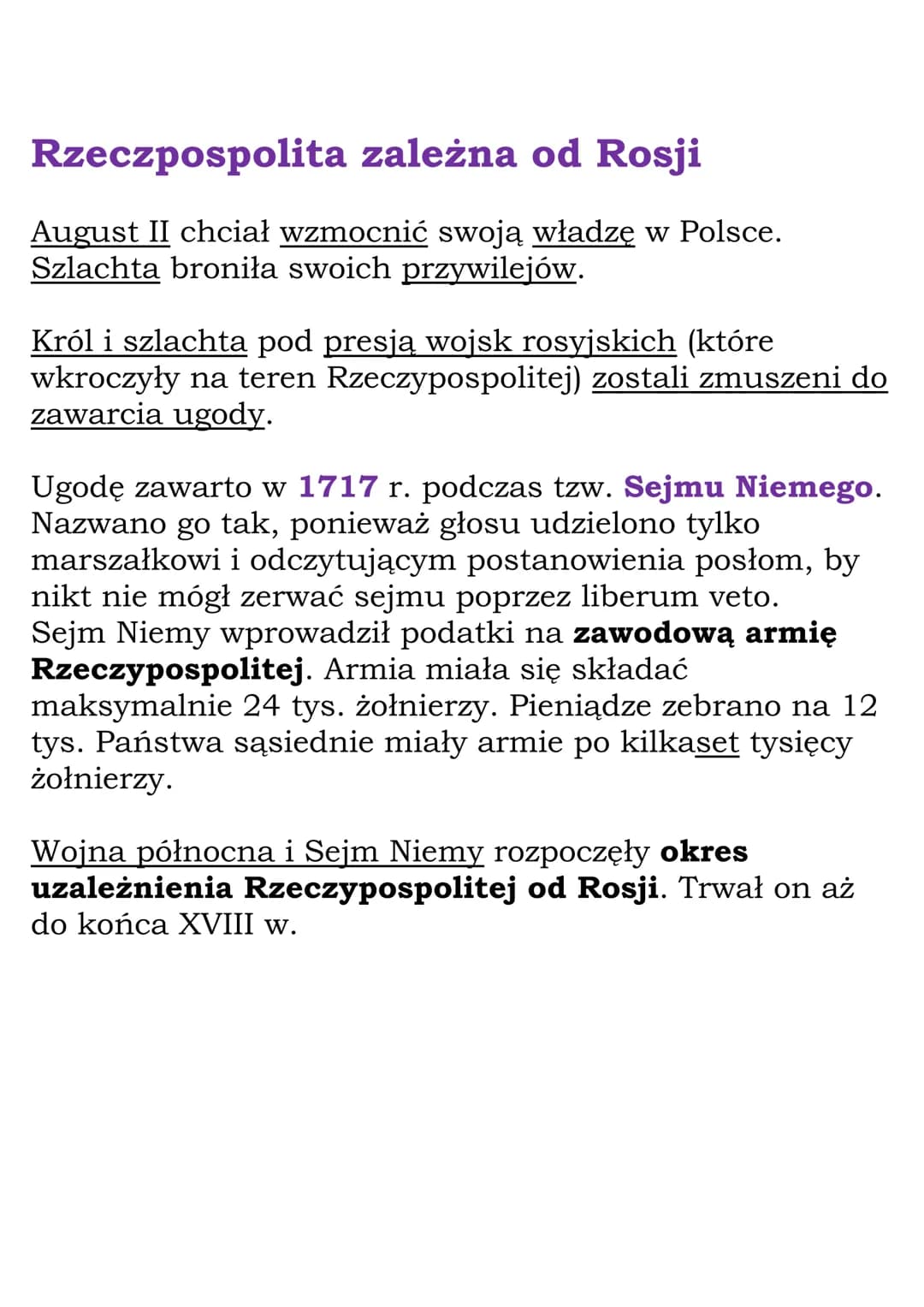 Rzeczpospolita zależna od Rosji

August II chciał wzmocnić swoją władzę w Polsce. Szlachta broniła swoich przywilejów.

Król i szlachta pod presją wojsk rosyjskich (które wkroczyły na teren Rzeczypospolitej) zostali zmuszeni do zawarcia ugody.

Ugodę zawarto w 1717 r. podczas tzw. Sejmu Niemego. Nazwano go tak, ponieważ głosu udzielono tylko marszałkowi i odczytującym postanowienia posłom, by nikt nie mógł zerwać sejmu poprzez liberum veto. Sejm Niemy wprowadził podatki na zawodową armię Rzeczypospolitej. Armia miała się składać maksymalnie 24 tys. żołnierzy. Pieniądze zebrano na 12 tys. Państwa sąsiednie miały armie po kilkaset tysięcy żołnierzy.

Wojna północna i Sejm Niemy rozpoczęły okres uzależnienia Rzeczypospolitej od Rosji. Trwał on aż do końca XVIII w.